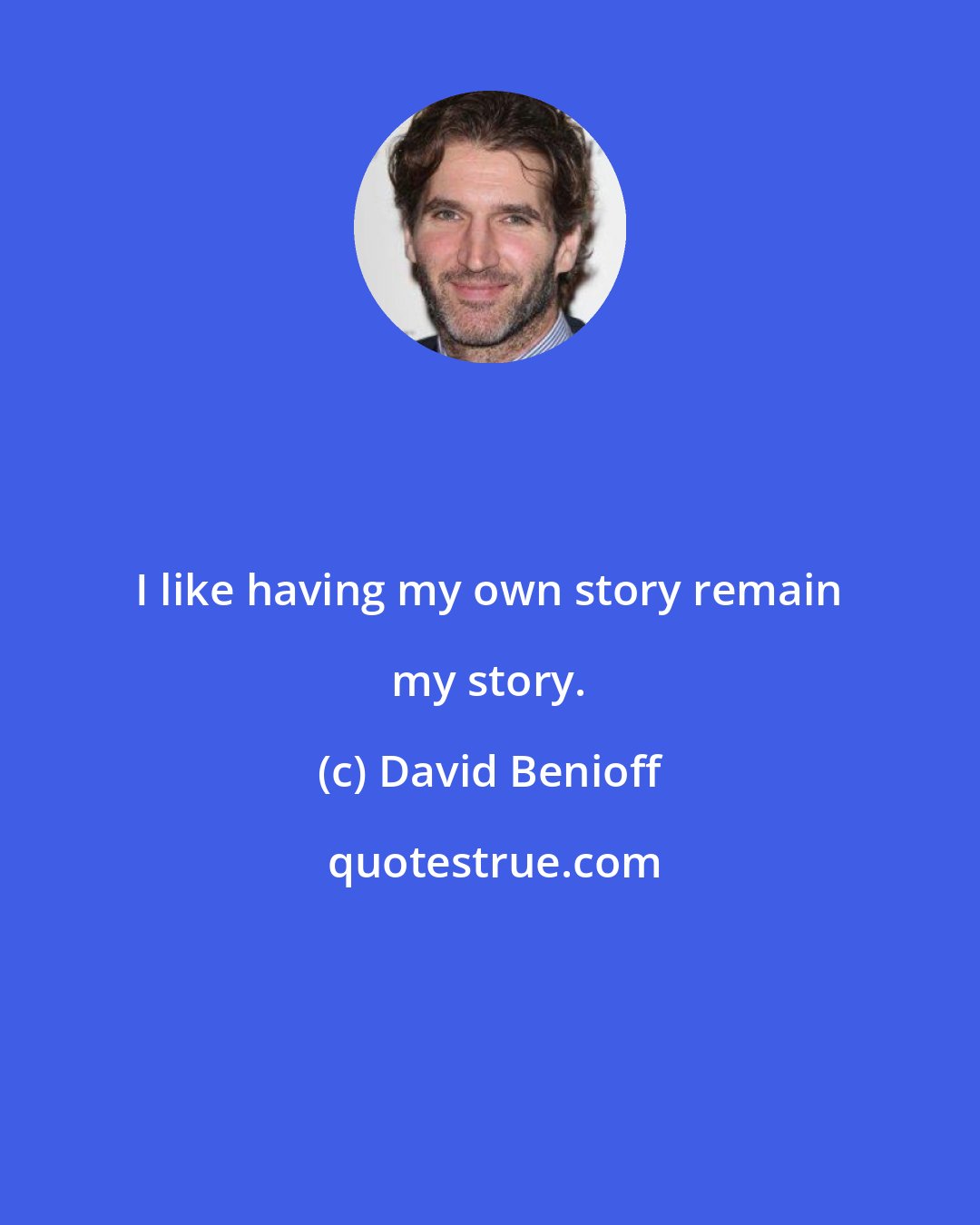 I like having my own story remain my story.

(c) David Benioff

quotestrue.com